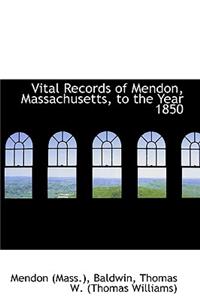 Vital Records of Mendon, Massachusetts, to the Year 1850

Mendon (Mass.), Baldwin, Thomas W. (Thomas Williams)